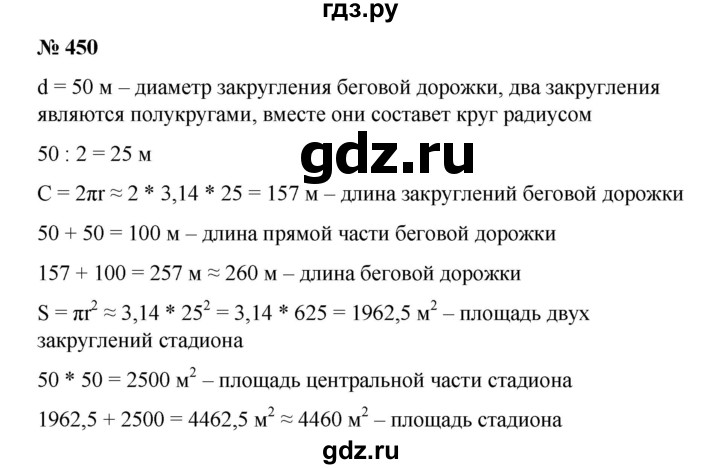 гдз.ру

№ 450

d = 50 м – диаметр закругления беговой дорожки, два закругления являются полукругами, вместе они составет круг радиусом

50 : 2 = 25 м

gdz.ru

$C = 2\pi r \approx 2 * 3,14 * 25 = 157$ м – длина закруглений беговой дорожки

50 + 50 = 100 м – длина прямой части беговой дорожки

157 + 100 = 257 м ≈ 260 м – длина беговой дорожки

$S = \pi r^2 \approx 3,14 * 25^2 = 3,14 * 625 = 1962,5$ м$^2$ – площадь двух закруглений стадиона

50 * 50 = 2500 м$^2$ – площадь центральной части стадиона

1962,5 + 2500 = 4462,5 м$^2$ ≈ 4460 м$^2$ – площадь стадиона

gdz.ru